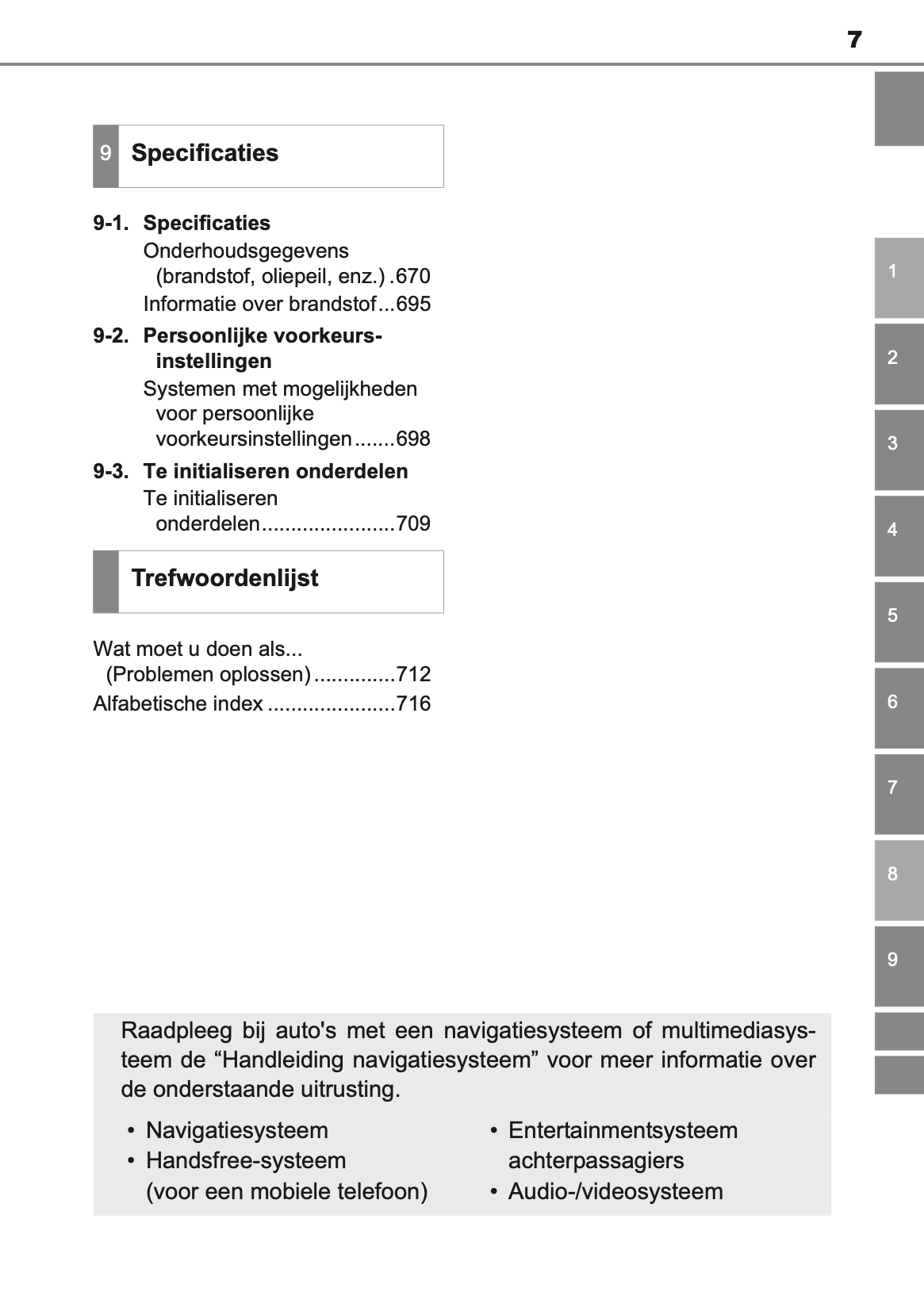 7

9 Specificaties

9-1. Specificaties
Onderhoudsgegevens (brandstof, oliepeil, enz.) .670
Informatie over brandstof...695

9-2. Persoonlijke voorkeursinstellingen
Systemen met mogelijkheden voor persoonlijke voorkeursinstellingen.......698

9-3. Te initialiseren onderdelen
Te initialiseren onderdelen.......................709

Trefwoordenlijst

Wat moet u doen als... (Problemen oplossen)..............712
Alfabetische index ......................716

1
2
3
4
5
6
7
8
9

Raadpleeg bij auto's met een navigatiesysteem of multimediasysteem de “Handleiding navigatiesysteem” voor meer informatie over de onderstaande uitrusting.

• Navigatiesysteem
• Handsfree-systeem (voor een mobiele telefoon)
• Entertainmentsysteem achterpassagiers
• Audio-/videosysteem